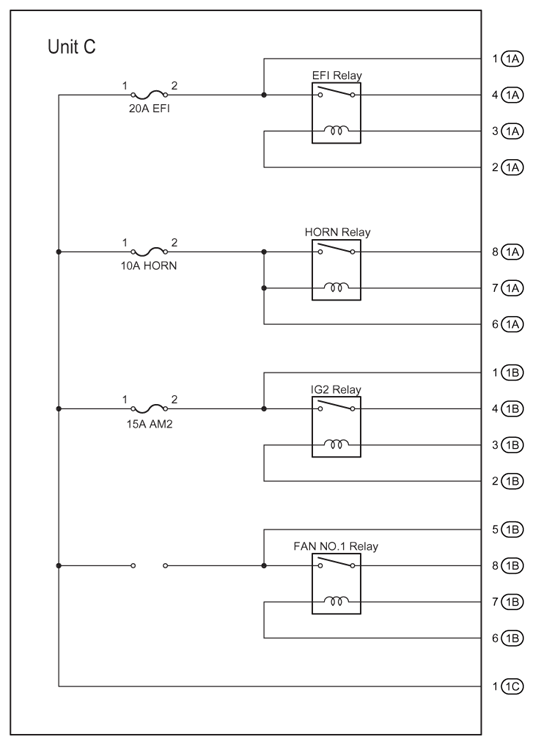 Unit C

1 2
20A EFI

EFI Relay

1 1A
4 1A
3 1A
2 1A

1 2
10A HORN

HORN Relay

8 1A
7 1A
6 1A

1 2
15A AM2

IG2 Relay

1 1B
4 1B
3 1B
2 1B

FAN NO.1 Relay

5 1B
8 1B
7 1B
6 1B

1 1C